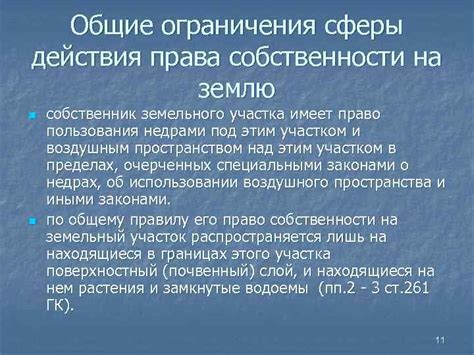 Общие ограничения сферы действия права собственности на землю

собственник земельного участка имеет право пользования недрами под этим участком и воздушным пространством над этим участком в пределах, очерченных специальными законами о недрах, об использовании воздушного пространства и иными законами.

по общему правилу его право собственности на земельный участок распространяется лишь на находящиеся в границах этого участка поверхностный (почвенный) слой, и находящиеся на нем растения и замкнутые водоемы (пп.2 - 3 ст.261 ГК).

11